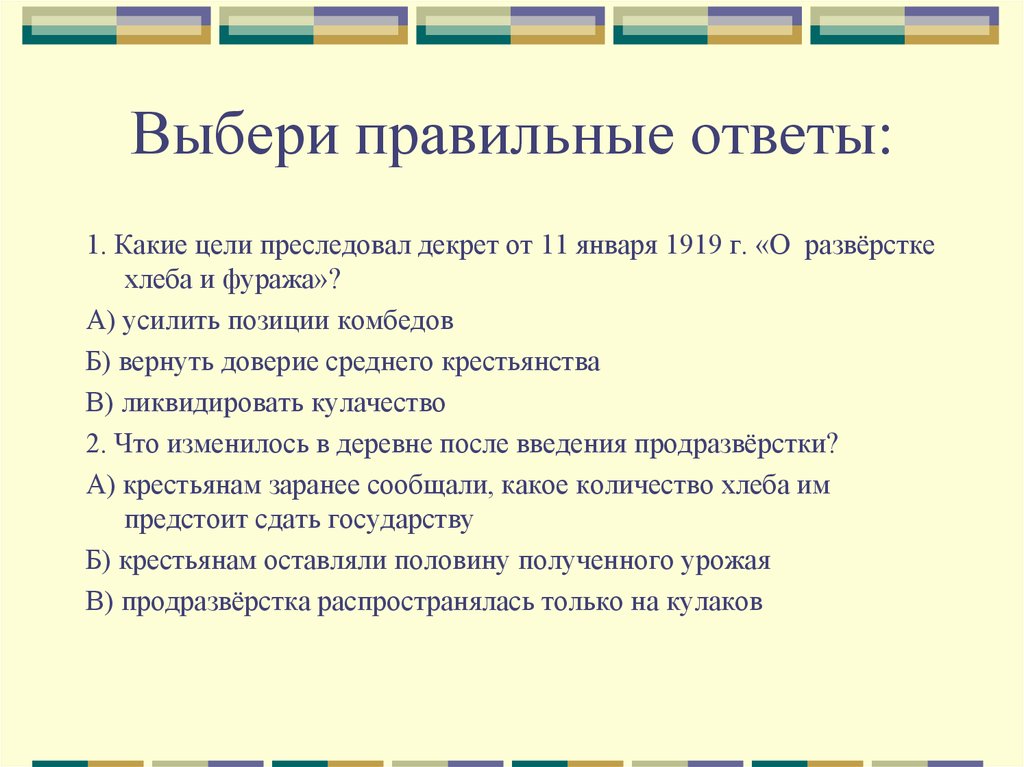 Выбери правильные ответы:

1. Какие цели преследовал декрет от 11 января 1919 г. «О развёрстке хлеба и фуража»?

А) усилить позиции комбедов

Б) вернуть доверие среднего крестьянства

В) ликвидировать кулачество

2. Что изменилось в деревне после введения продразвёрстки?

А) крестьянам заранее сообщали, какое количество хлеба им предстоит сдать государству

Б) крестьянам оставляли половину полученного урожая

В) продразвёрстка распространялась только на кулаков